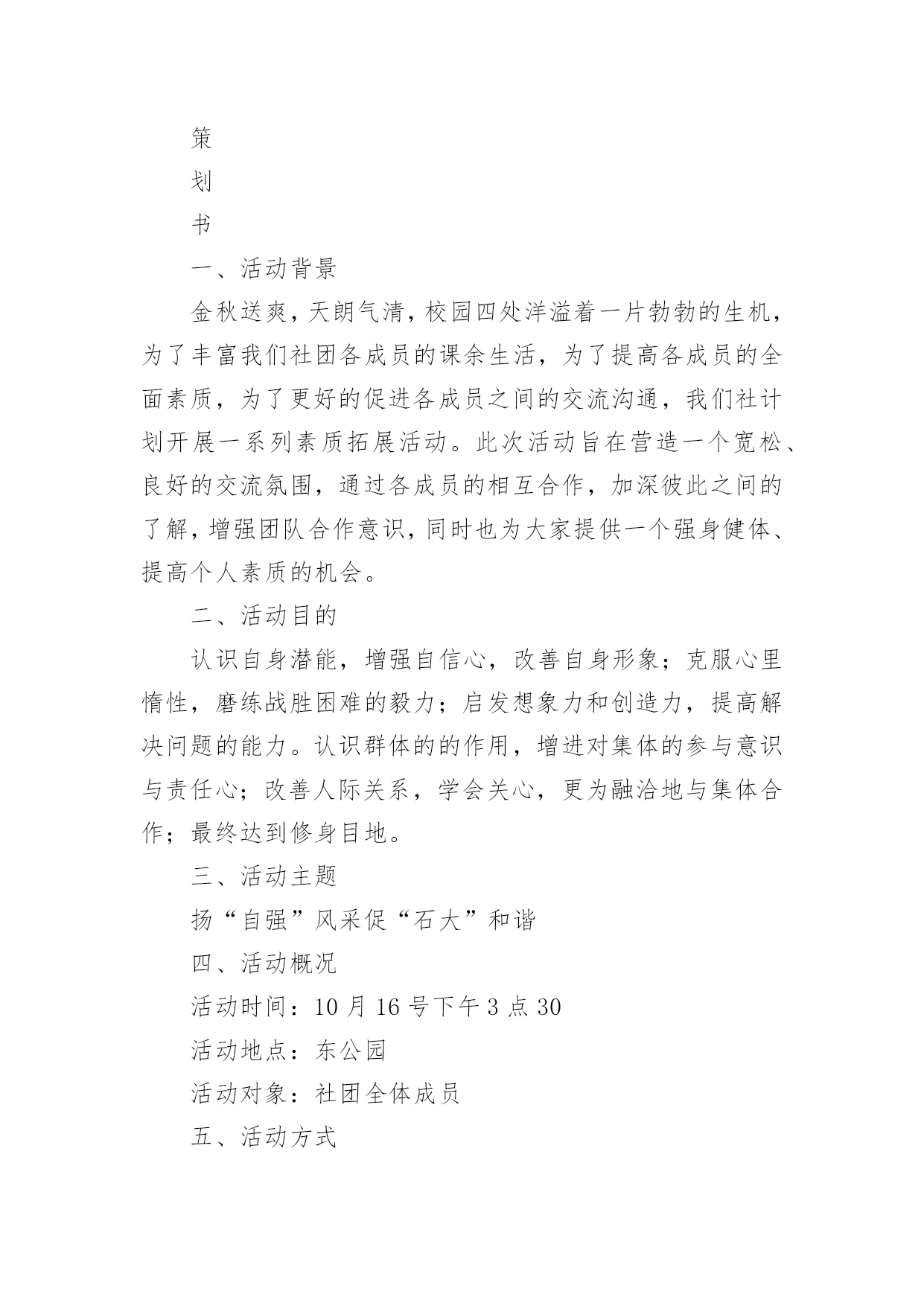 策

划

书

一、活动背景

金秋送爽，天朗气清，校园四处洋溢着一片勃勃的生机，为了丰富我们社团各成员的课余生活，为了提高各成员的全面素质，为了更好的促进各成员之间的交流沟通，我们社计划开展一系列素质拓展活动。此次活动旨在营造一个宽松、良好的交流氛围，通过各成员的相互合作，加深彼此之间的了解，增强团队合作意识，同时也为大家提供一个强身健体、提高个人素质的机会。

二、活动目的

认识自身潜能，增强自信心，改善自身形象；克服心里惰性，磨练战胜困难的毅力；启发想象力和创造力，提高解决问题的能力。认识群体的的作用，增进对集体的参与意识与责任心；改善人际关系，学会关心，更为融洽地与集体合作；最终达到修身目地。

三、活动主题

扬“自强”风采促“石大”和谐

四、活动概况

活动时间：10 月 16 号下午 3 点 30

活动地点：东公园

活动对象：社团全体成员

五、活动方式